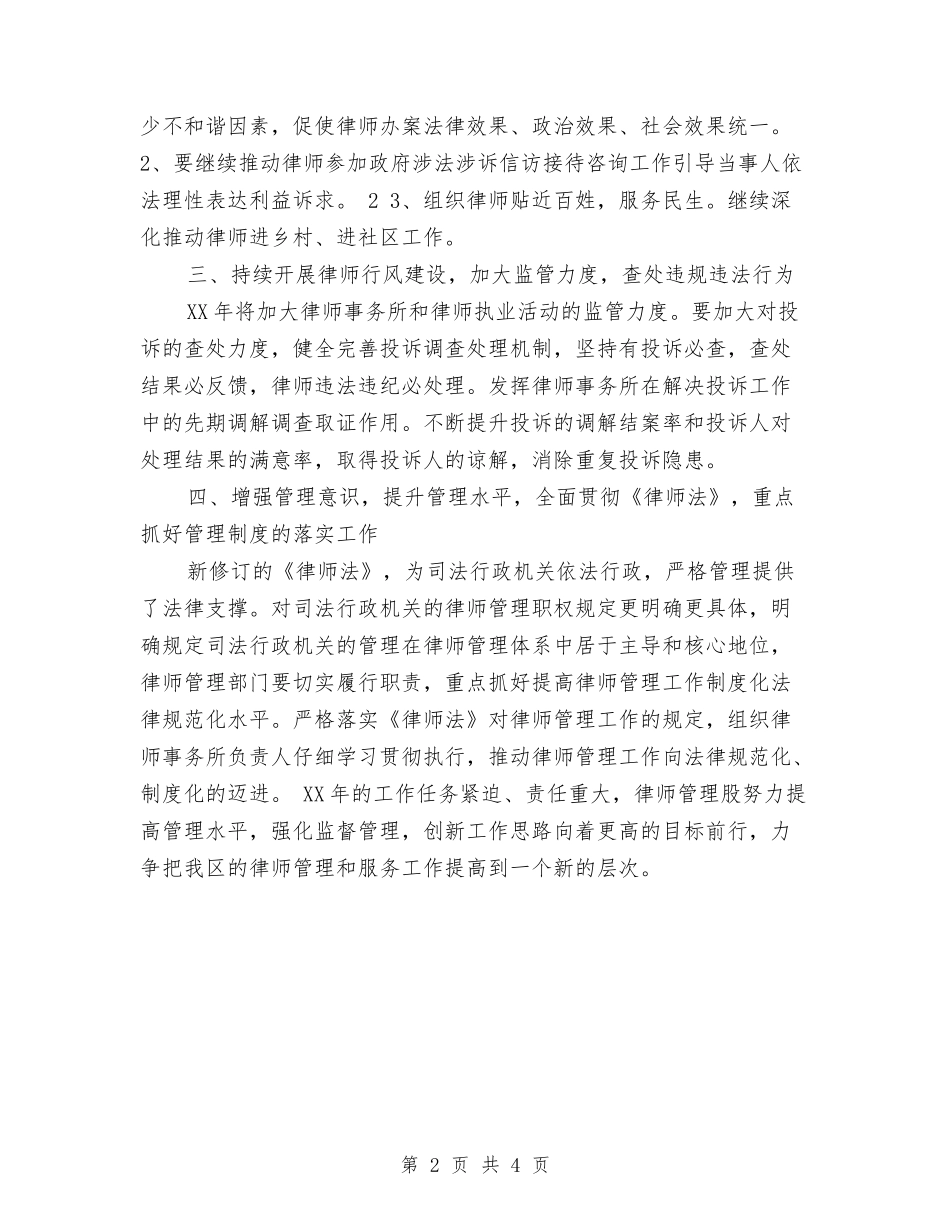 少不和谐因素，促使律师办案法律效果、政治效果、社会效果统一。2、要继续推动律师参加政府涉法涉诉信访接待咨询工作引导当事人依法理性表达利益诉求。 2 3、组织律师贴近百姓，服务民生。继续深化推动律师进乡村、进社区工作。

三、持续开展律师行风建设，加大监管力度，查处违规违法行为

XX 年将加大律师事务所和律师执业活动的监管力度。要加大对投诉的查处力度，健全完善投诉调查处理机制，坚持有投诉必查，查处结果必反馈，律师违法违纪必处理。发挥律师事务所在解决投诉工作中的先期调解调查取证作用。不断提升投诉的调解结案率和投诉人对处理结果的满意率，取得投诉人的谅解，消除重复投诉隐患。

四、增强管理意识，提升管理水平，全面贯彻《律师法》，重点抓好管理制度的落实工作

新修订的《律师法》，为司法行政机关依法行政，严格管理提供了法律支撑。对司法行政机关的律师管理职权规定更明确更具体，明确规定司法行政机关的管理在律师管理体系中居于主导和核心地位，律师管理部门要切实履行职责，重点抓好提高律师管理工作制度化法律规范化水平。严格落实《律师法》对律师管理工作的规定，组织律师事务所负责人仔细学习贯彻执行，推动律师管理工作向法律规范化、制度化的迈进。 XX 年的工作任务紧迫、责任重大，律师管理股努力提高管理水平，强化监督管理，创新工作思路向着更高的目标前行，力争把我区的律师管理和服务工作提高到一个新的层次。

第 2 页 共 4 页